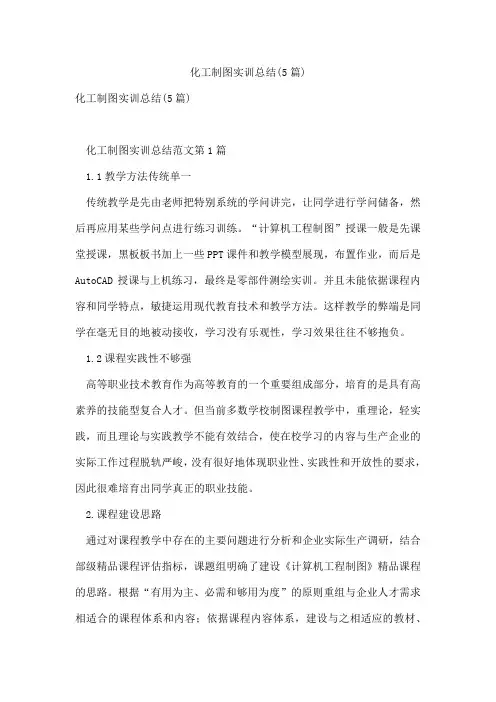 化工制图实训总结(5篇)

化工制图实训总结(5篇)

化工制图实训总结范文第1篇

1.1教学方法传统单一

传统教学是先由老师把特别系统的学问讲完，让同学进行学问储备，然后再应用某些学问点进行练习训练。“计算机工程制图”授课一般是先课堂授课，黑板板书加上一些PPT课件和教学模型展现，布置作业，而后是AutoCAD授课与上机练习，最终是零部件测绘实训。并且未能依据课程内容和同学特点，敏捷运用现代教育技术和教学方法。这样教学的弊端是同学在毫无目的地被动接收，学习没有乐观性，学习效果往往不够抱负。

1.2课程实践性不够强

高等职业技术教育作为高等教育的一个重要组成部分，培育的是具有高素养的技能型复合人才。但当前多数学校制图课程教学中，重理论，轻实践，而且理论与实践教学不能有效结合，使在校学习的内容与生产企业的实际工作过程脱轨严峻，没有很好地体现职业性、实践性和开放性的要求，因此很难培育出同学真正的职业技能。

2.课程建设思路

通过对课程教学中存在的主要问题进行分析和企业实际生产调研，结合部级精品课程评估指标，课题组明确了建设《计算机工程制图》精品课程的思路。根据“有用为主、必需和够用为度”的原则重组与企业人才需求相适合的课程体系和内容；依据课程内容体系，建设与之相适应的教材、